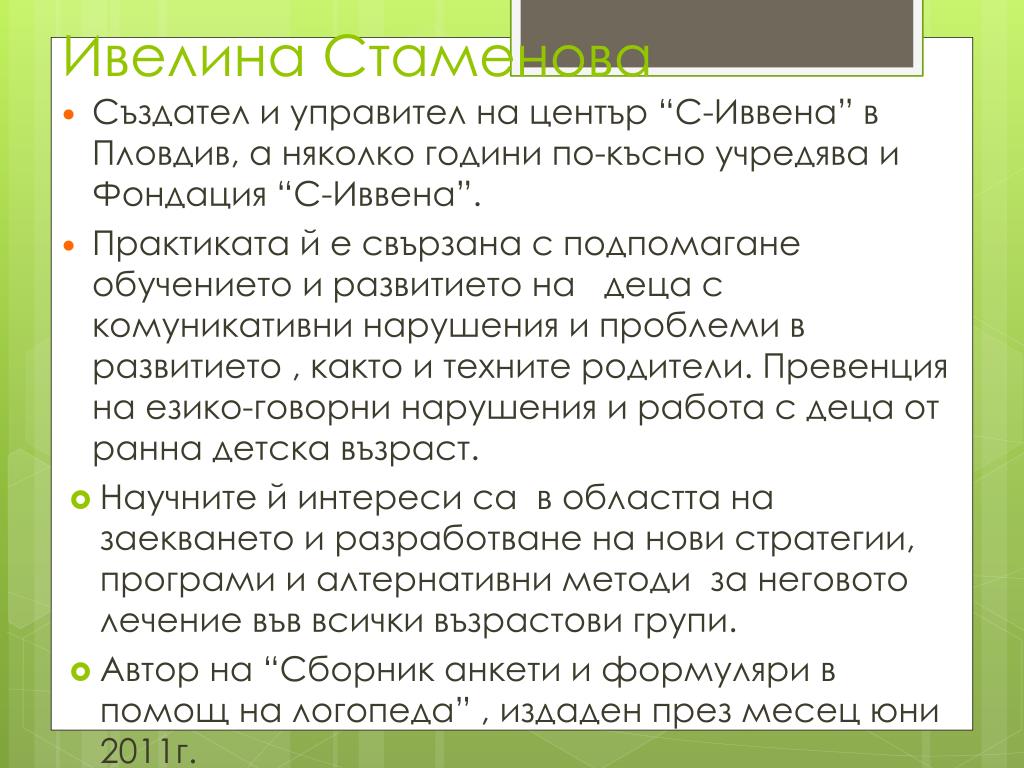 Ивелина Стаменова

Създател и управител на център “С-Иввена” в Пловдив, а няколко години по-късно учредява и Фондация “С-Иввена”.

Практиката й е свързана с подпомагане обучението и развитието на деца с комуникативни нарушения и проблеми в развитието , както и техните родители. Превенция на езико-говорни нарушения и работа с деца от ранна детска възраст.

Научните й интереси са в областта на заекването и разработване на нови стратегии, програми и алтернативни методи за неговото лечение във всички възрастови групи.

Автор на “Сборник анкети и формуляри в помощ на логопеда” , издаден през месец юни 2011г.